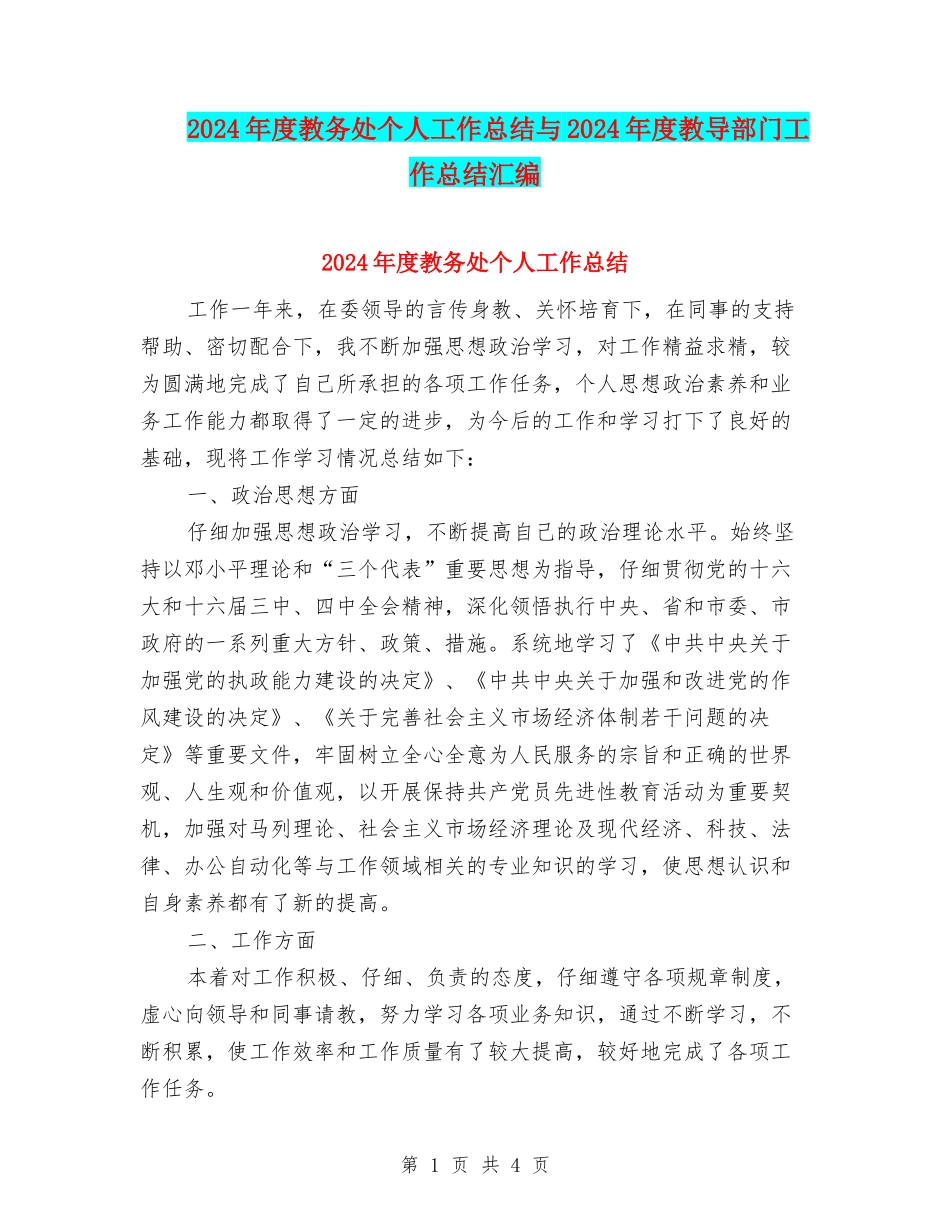 2024年度教务处个人工作总结与2024年度教导部门工作总结汇编

2024年度教务处个人工作总结

工作一年来，在委领导的言传身教、关怀培育下，在同事的支持帮助、密切配合下，我不断加强思想政治学习，对工作精益求精，较为圆满地完成了自己所承担的各项工作任务，个人思想政治素养和业务工作能力都取得了一定的进步，为今后的工作和学习打下了良好的基础，现将工作学习情况总结如下：

一、政治思想方面

仔细加强思想政治学习，不断提高自己的政治理论水平。始终坚持以邓小平理论和“三个代表”重要思想为指导，仔细贯彻党的十六大和十六届三中、四中全会精神，深化领悟执行中央、省和市委、市政府的一系列重大方针、政策、措施。系统地学习了《中共中央关于加强党的执政能力建设的决定》、《中共中央关于加强和改进党的作风建设的决定》、《关于完善社会主义市场经济体制若干问题的决定》等重要文件，牢固树立全心全意为人民服务的宗旨和正确的世界观、人生观和价值观，以开展保持共产党员先进性教育活动为重要契机，加强对马列理论、社会主义市场经济理论及现代经济、科技、法律、办公自动化等与工作领域相关的专业知识的学习，使思想认识和自身素养都有了新的提高。

二、工作方面

本着对工作积极、仔细、负责的态度，仔细遵守各项规章制度，虚心向领导和同事请教，努力学习各项业务知识，通过不断学习，不断积累，使工作效率和工作质量有了较大提高，较好地完成了各项工作任务。

第 1 页 共 4 页